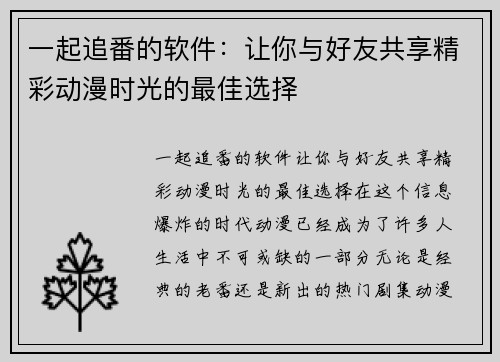 一起追番的软件：让你与好友共享精彩动漫时光的最佳选择

一起追番的软件让你与好友共享精彩动漫时光的最佳选择在这个信息爆炸的时代动漫已经成为了许多人生活中不可或缺的一部分无论是经典的老番还是新出的热门剧集动漫